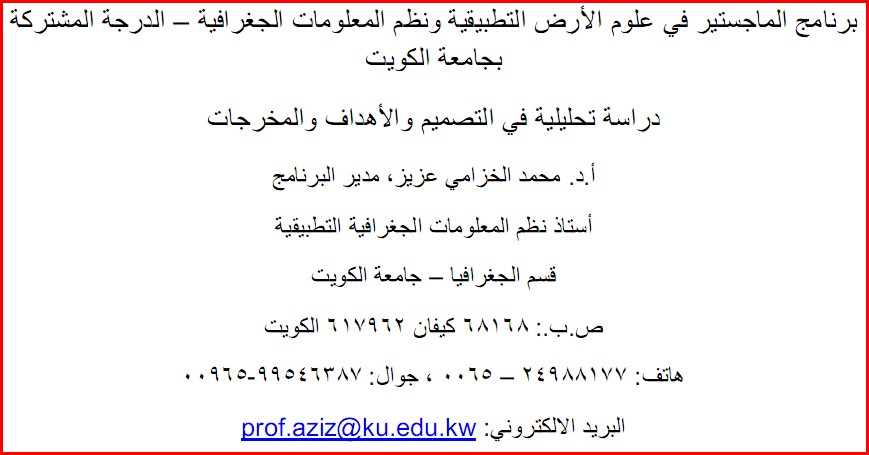 برنامج الماجستير في علوم الأرض التطبيقية ونظم المعلومات الجغرافية – الدرجة المشتركة بجامعة الكويت

دراسة تحليلية في التصميم والأهداف والمخرجات

أ.د. محمد الخزامي عزيز، مدير البرنامج

أستاذ نظم المعلومات الجغرافية التطبيقية

قسم الجغرافيا – جامعة الكويت

ص.ب.: ٦٨١٦٨ كيفان ٦١٧٩٦٢ الكويت

هاتف: ٢٤٩٨٨١٧٧ – ٠٠٦٥ ، جوال: ٩٩٥٤٦٣٨٧-٠٠٩٦٥

البريد الالكتروني: prof.aziz@ku.edu.kw